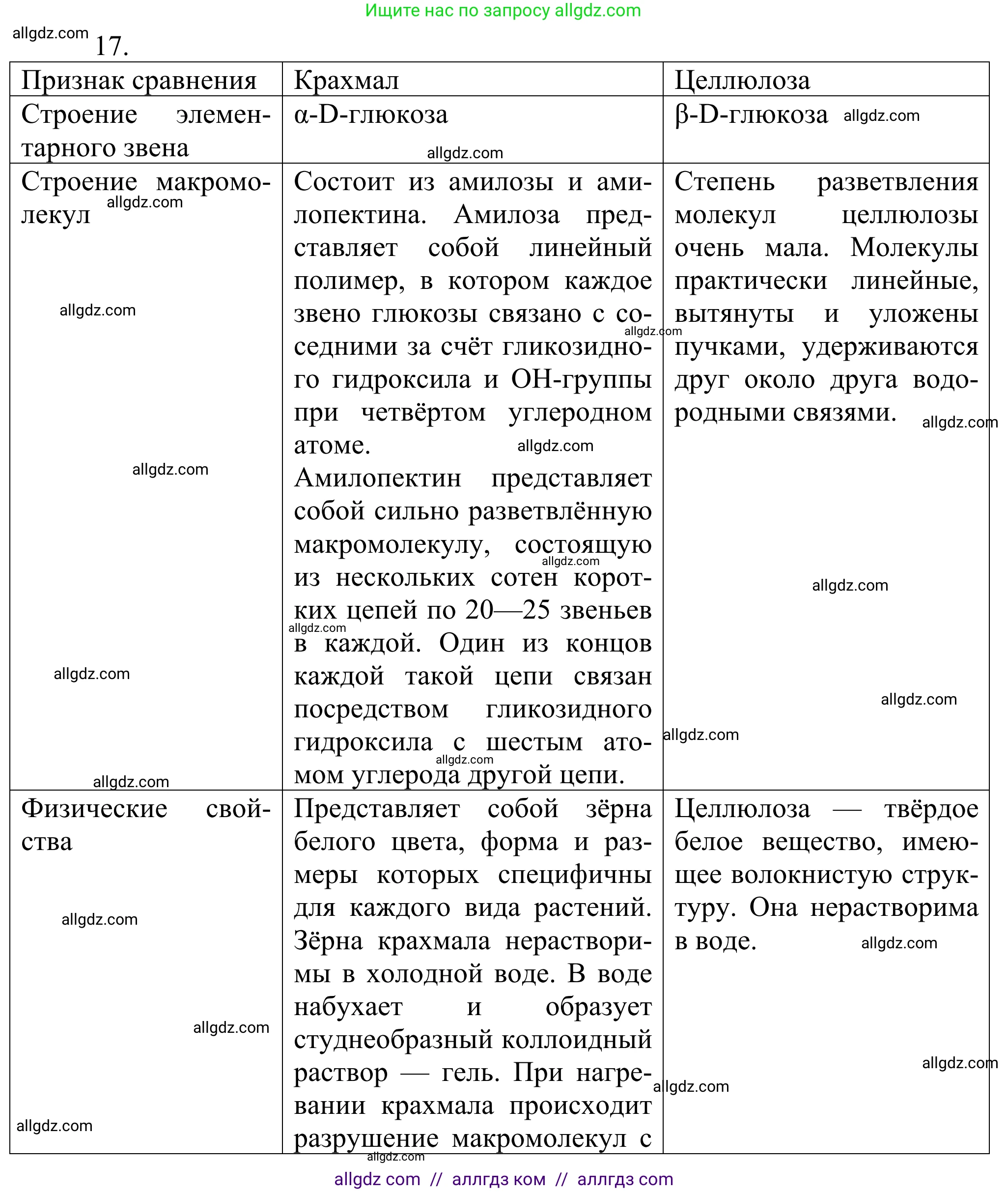 Ищите нас по запросу allgdz.com

allgdz.com 17.

| Признак сравнения | Крахмал | Целлюлоза |
|---|---|---|
| Строение элементарного звена | α-D-глюкоза | β-D-глюкоза |
| Строение макромолекул | Состоит из амилозы и амилопектина. Амилоза представляет собой линейный полимер, в котором каждое звено глюкозы связано с соседними за счёт гликозидного гидроксила и OH-группы при четвёртом углеродном атоме. Амилопектин представляет собой сильно разветвлённую макромолекулу, состоящую из нескольких сотен коротких цепей по 20—25 звеньев в каждой. Один из концов каждой такой цепи связан посредством гликозидного гидроксила с шестым атомом углерода другой цепи. | Степень разветвления молекул целлюлозы очень мала. Молекулы практически линейные, вытянуты и уложены пучками, удерживаются друг около друга водородными связями. |
| Физические свойства | Представляет собой зёрна белого цвета, форма и размеры которых специфичны для каждого вида растений. Зёрна крахмала нерастворимы в холодной воде. В воде набухает и образует студнеобразный коллоидный раствор — гель. При нагревании крахмала происходит разрушение макромолекул с | Целлюлоза — твёрдое белое вещество, имеющее волокнистую структуру. Она нерастворима в воде. |

allgdz com // аллгдз ком // аллгдз com